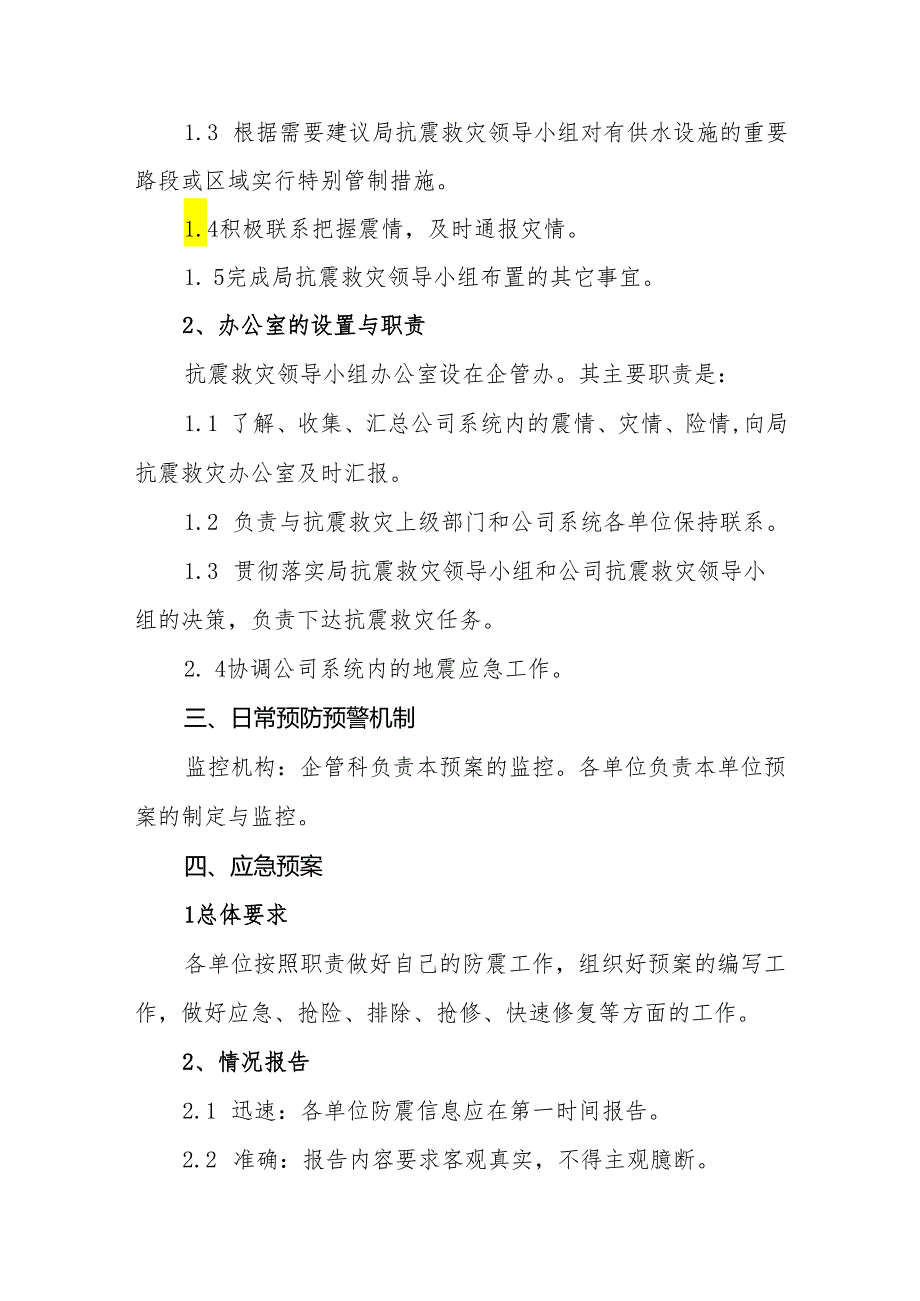 1.3 根据需要建议局抗震救灾领导小组对有供水设施的重要路段或区域实行特别管制措施。

1.4积极联系把握震情，及时通报灾情。

1.5完成局抗震救灾领导小组布置的其它事宜。

2、办公室的设置与职责

抗震救灾领导小组办公室设在企管办。其主要职责是：

1.1 了解、收集、汇总公司系统内的震情、灾情、险情,向局抗震救灾办公室及时汇报。

1.2 负责与抗震救灾上级部门和公司系统各单位保持联系。

1.3 贯彻落实局抗震救灾领导小组和公司抗震救灾领导小组的决策，负责下达抗震救灾任务。

2.4协调公司系统内的地震应急工作。

三、日常预防预警机制

监控机构：企管科负责本预案的监控。各单位负责本单位预案的制定与监控。

四、应急预案

1总体要求

各单位按照职责做好自己的防震工作，组织好预案的编写工作，做好应急、抢险、排除、抢修、快速修复等方面的工作。

2、情况报告

2.1 迅速：各单位防震信息应在第一时间报告。

2.2 准确：报告内容要求客观真实，不得主观臆断。